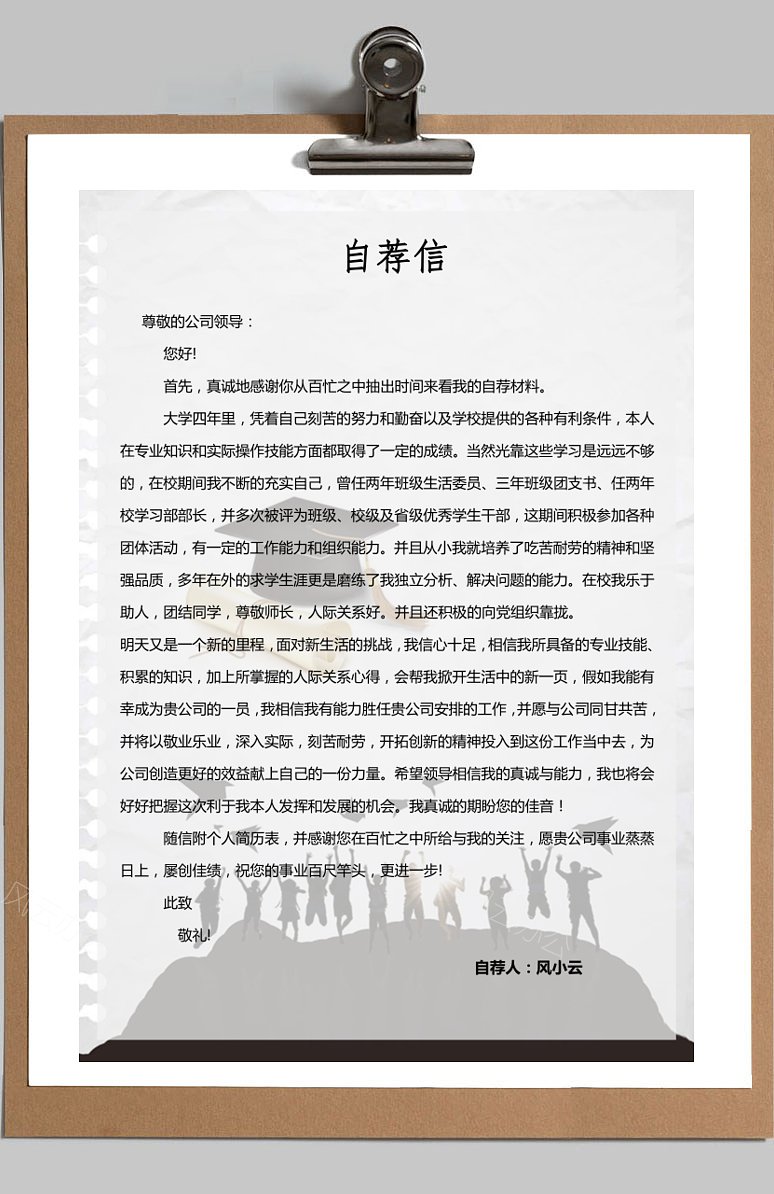 自荐信

尊敬的公司领导：

您好!

首先，真诚地感谢你从百忙之中抽出时间来看我的自荐材料。

大学四年里，凭着自己刻苦的努力和勤奋以及学校提供的各种有利条件，本人在专业知识和实际操作技能方面都取得了一定的成绩。当然光靠这些学习是远远不够的，在校期间我不断的充实自己，曾任两年班级生活委员、三年班级团支书、任两年校学习部部长，并多次被评为班级、校级及省级优秀学生干部，这期间积极参加各种团体活动，有一定的工作能力和组织能力。并且从小我就培养了吃苦耐劳的精神和坚强品质，多年在外的求学生涯更是磨练了我独立分析、解决问题的能力。在校我乐于助人，团结同学，尊敬师长，人际关系好。并且还积极的向党组织靠拢。

明天又是一个新的里程，面对新生活的挑战，我信心十足，相信我所具备的专业技能、积累的知识，加上所掌握的人际关系心得，会帮我掀开生活中的新一页，假如我能有幸成为贵公司的一员，我相信我有能力胜任贵公司安排的工作，并愿与公司同甘共苦，并将以敬业乐业，深入实际，刻苦耐劳，开拓创新的精神投入到这份工作当中去，为公司创造更好的效益献上自己的一份力量。希望领导相信我的真诚与能力，我也将会好好把握这次利于我本人发挥和发展的机会。我真诚的期盼您的佳音！

随信附个人简历表，并感谢您在百忙之中所给与我的关注，愿贵公司事业蒸蒸日上，屡创佳绩，祝您的事业百尺竿头，更进一步!

此致

敬礼!

自荐人：风小云